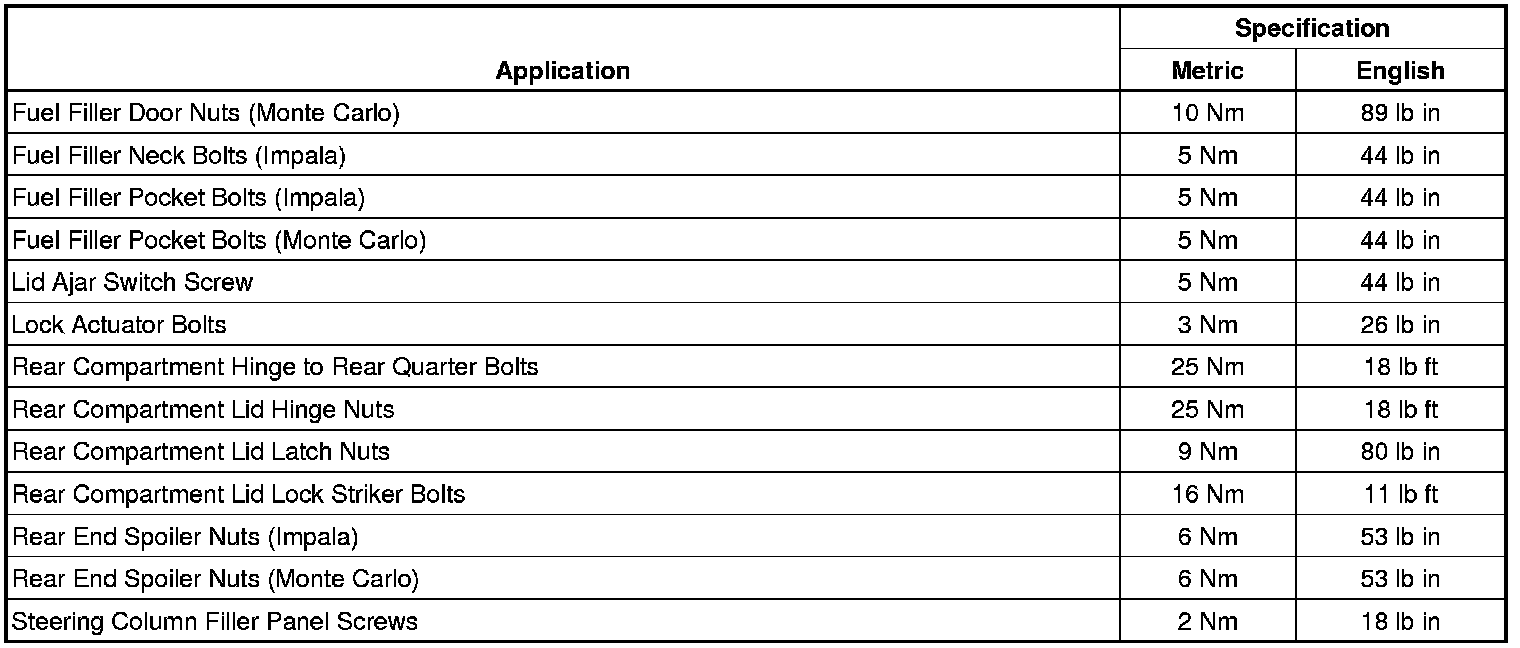 | Application | Specification Metric | Specification English |
|---|---|---|
| Fuel Filler Door Nuts (Monte Carlo) | 10 Nm | 89 lb in |
| Fuel Filler Neck Bolts (Impala) | 5 Nm | 44 lb in |
| Fuel Filler Pocket Bolts (Impala) | 5 Nm | 44 lb in |
| Fuel Filler Pocket Bolts (Monte Carlo) | 5 Nm | 44 lb in |
| Lid Ajar Switch Screw | 5 Nm | 44 lb in |
| Lock Actuator Bolts | 3 Nm | 26 lb in |
| Rear Compartment Hinge to Rear Quarter Bolts | 25 Nm | 18 lb ft |
| Rear Compartment Lid Hinge Nuts | 25 Nm | 18 lb ft |
| Rear Compartment Lid Latch Nuts | 9 Nm | 80 lb in |
| Rear Compartment Lid Lock Striker Bolts | 16 Nm | 11 lb ft |
| Rear End Spoiler Nuts (Impala) | 6 Nm | 53 lb in |
| Rear End Spoiler Nuts (Monte Carlo) | 6 Nm | 53 lb in |
| Steering Column Filler Panel Screws | 2 Nm | 18 lb in |